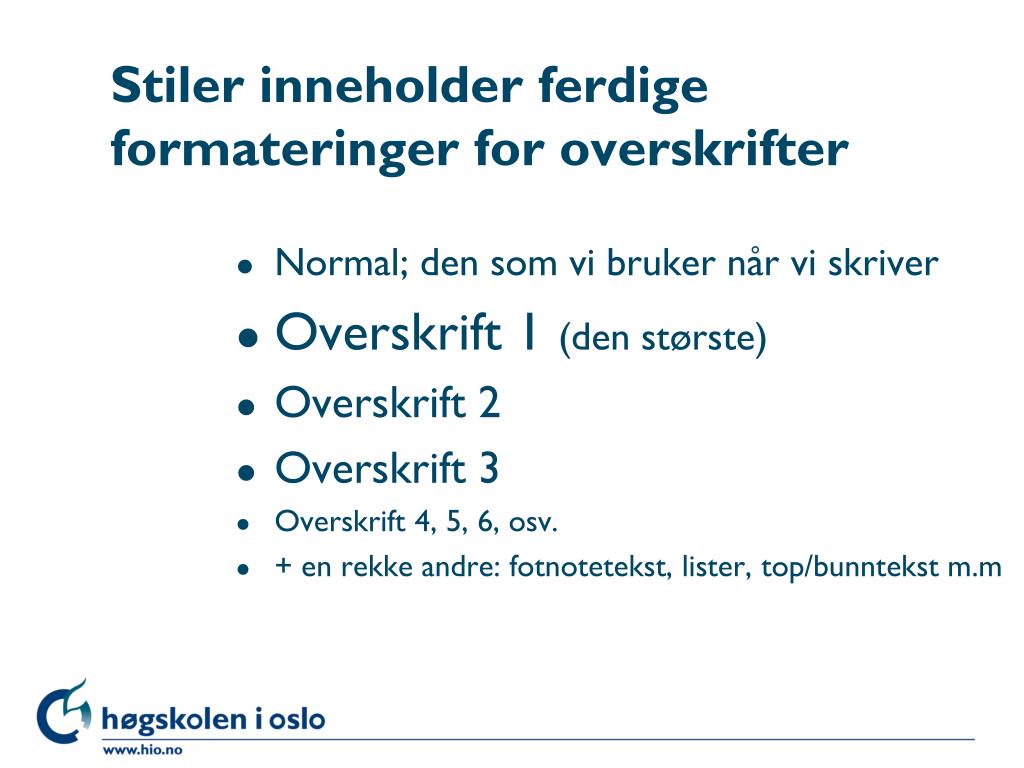 Stiler inneholder ferdige formateringer for overskrifter

- Normal; den som vi bruker når vi skriver
- Overskrift 1 (den største)
- Overskrift 2
- Overskrift 3
- Overskrift 4, 5, 6, osv.
- + en rekke andre: fotnotetekst, lister, top/bunntekst m.m

høgskolen i oslo
www.hio.no